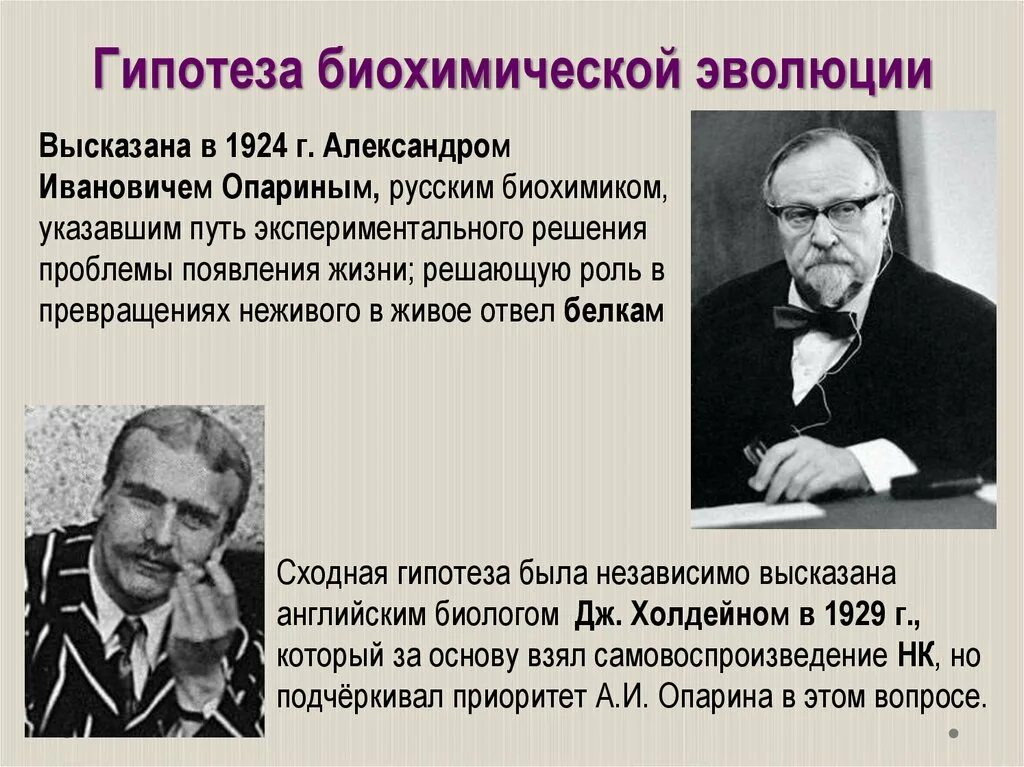 Гипотеза биохимической эволюции

Высказана в 1924 г. Александром Ивановичем Опариным, русским биохимиком, указавшим путь экспериментального решения проблемы появления жизни; решающую роль в превращениях неживого в живое отвел белкам

Сходная гипотеза была независимо высказана английским биологом Дж. Холдейном в 1929 г., который за основу взял самовоспроизведение НК, но подчёркивал приоритет А.И. Опарина в этом вопросе.